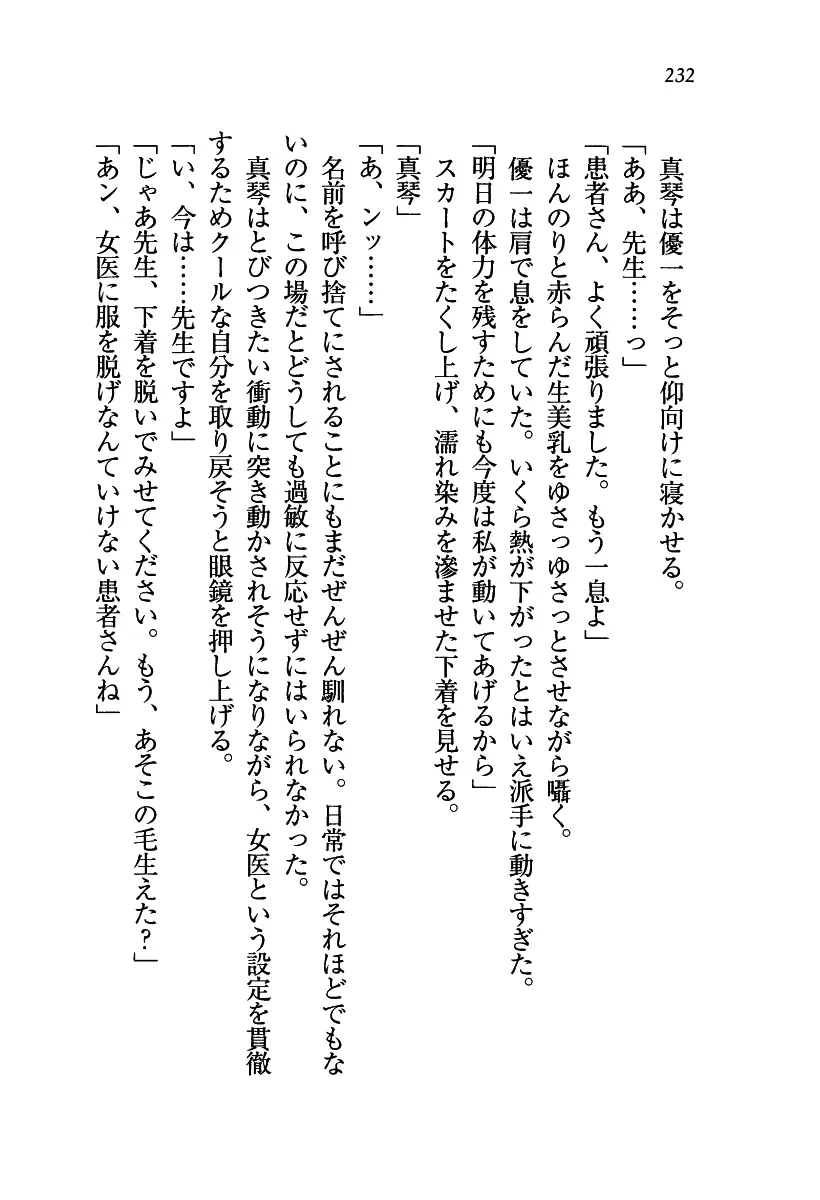 232

真琴は優一をそっと仰向けに寝かせる。
「ああ、先生……っ」
「患者さん、よく頑張りました。もう一息よ」
ほんのりと赤らんだ生美乳をゆさっゆさっとさせながら囁く。
優一は肩で息をしていた。いくら熱が下がったとはいえ派手に動きすぎた。
「明日の体力を残すためにも今度は私が動いてあげるから」
スカートをたくし上げ、濡れ染みを滲ませた下着を見せる。
「真琴」
「あ、ンッ……」
名前を呼び捨てにされることにもまだぜんぜん馴れない。日常ではそれほどでもないのに、この場だとどうしても過敏に反応せずにはいられなかった。
真琴はとびつきたい衝動に突き動かされそうになりながら、女医という設定を貫徹するためクールな自分を取り戻そうと眼鏡を押し上げる。
「い、今は……先生ですよ」
「じゃあ先生、下着を脱いでみせてください。もう、あそこの毛生えた？」
「あン、女医に服を脱げなんていけない患者さんね」